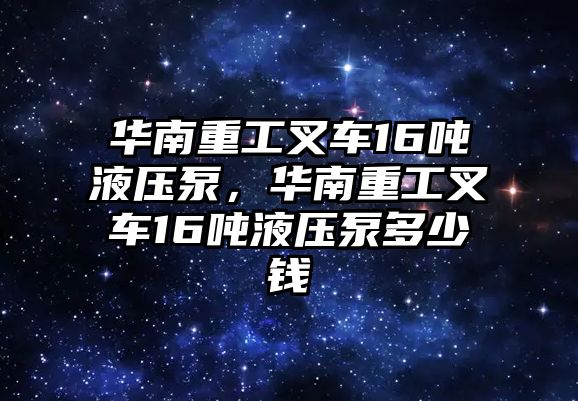 华南重工叉车16吨液压泵，华南重工叉车16吨液压泵多少钱